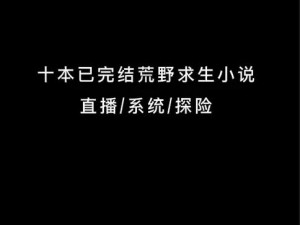 十本已完结荒野求生小说
直播/系统/探险